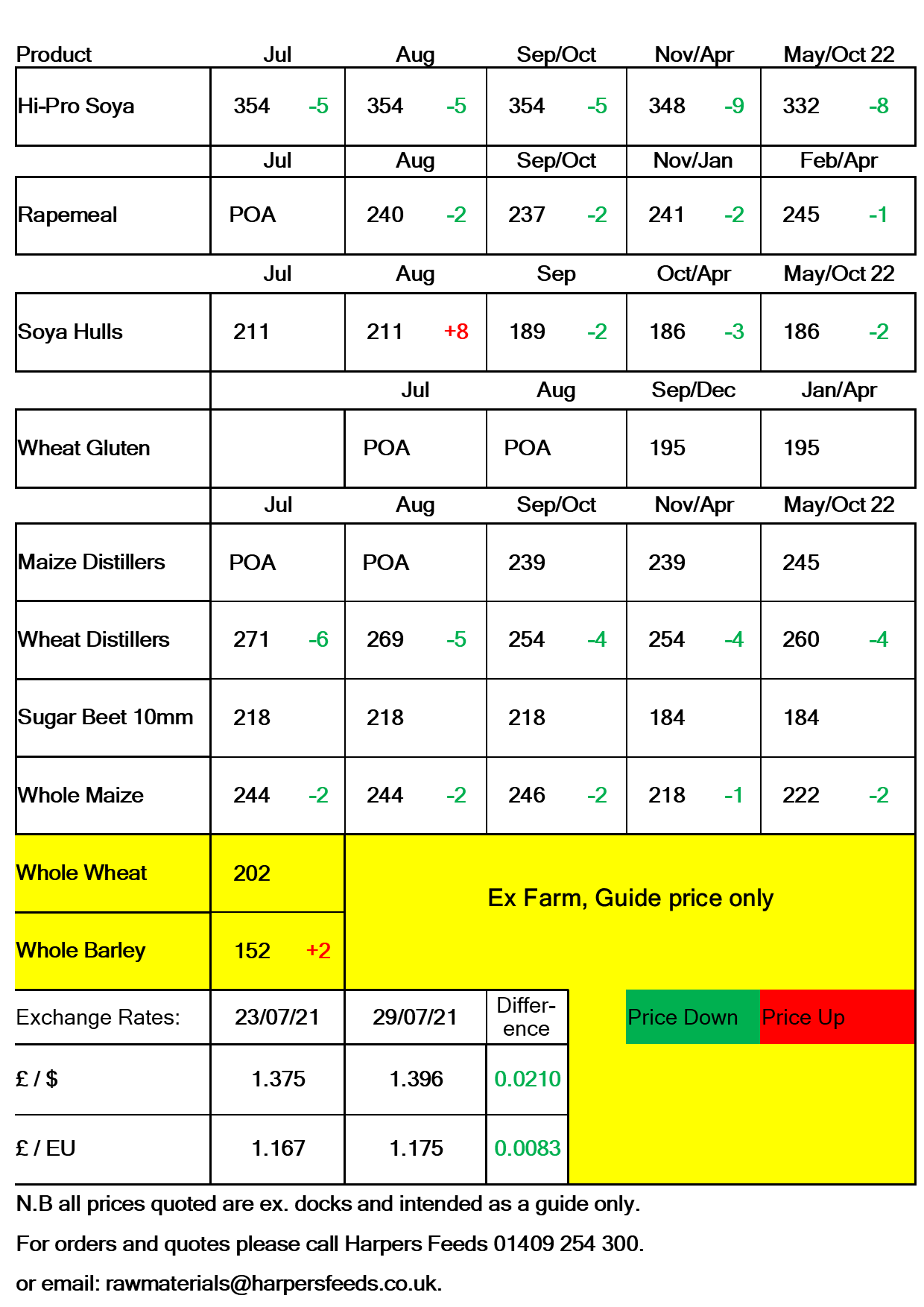 | Product | Jul | Aug | Sep/Oct | Nov/Apr | May/Oct 22 |
|---|---|---|---|---|---|
| Hi-Pro Soya | 354 -5 | 354 -5 | 354 -5 | 348 -9 | 332 -8 |
| | Jul | Aug | Sep/Oct | Nov/Jan | Feb/Apr |
| Rapemeal | POA | 240 -2 | 237 -2 | 241 -2 | 245 -1 |
| | Jul | Aug | Sep | Oct/Apr | May/Oct 22 |
| Soya Hulls | 211 | 211 +8 | 189 -2 | 186 -3 | 186 -2 |
| | | Jul | Aug | Sep/Dec | Jan/Apr |
| Wheat Gluten | | POA | POA | 195 | 195 |
| | Jul | Aug | Sep/Oct | Nov/Apr | May/Oct 22 |
| Maize Distillers | POA | POA | 239 | 239 | 245 |
| Wheat Distillers | 271 -6 | 269 -5 | 254 -4 | 254 -4 | 260 -4 |
| Sugar Beet 10mm | 218 | 218 | 218 | 184 | 184 |
| Whole Maize | 244 -2 | 244 -2 | 246 -2 | 218 -1 | 222 -2 |
| Whole Wheat | 202 | Ex Farm, Guide price only | | | |
| Whole Barley | 152 +2 | | | | |

| Exchange Rates: | 23/07/21 | 29/07/21 | Difference |
|---|---|---|---|
| £ / $ | 1.375 | 1.396 | 0.0210 |
| £ / EU | 1.167 | 1.175 | 0.0083 |

Price Down Price Up

N.B all prices quoted are ex. docks and intended as a guide only.

For orders and quotes please call Harpers Feeds 01409 254 300.

or email: rawmaterials@harpersfeeds.co.uk.